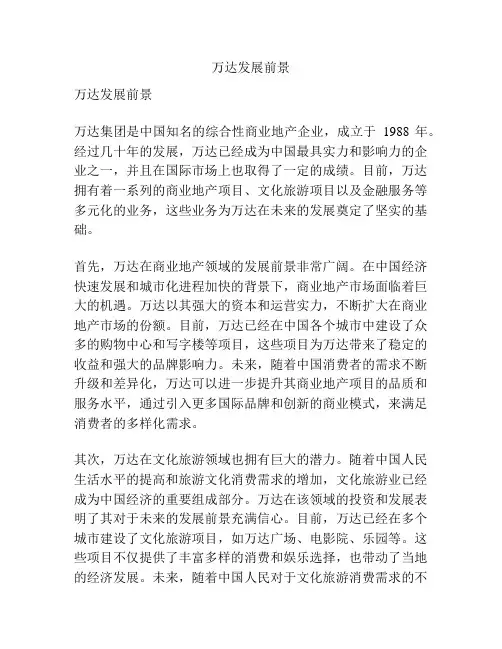 万达发展前景

万达发展前景

万达集团是中国知名的综合性商业地产企业，成立于 1988 年。经过几十年的发展，万达已经成为中国最具实力和影响力的企业之一，并且在国际市场上也取得了一定的成绩。目前，万达拥有着一系列的商业地产项目、文化旅游项目以及金融服务等多元化的业务，这些业务为万达在未来的发展奠定了坚实的基础。

首先，万达在商业地产领域的发展前景非常广阔。在中国经济快速发展和城市化进程加快的背景下，商业地产市场面临着巨大的机遇。万达以其强大的资本和运营实力，不断扩大在商业地产市场的份额。目前，万达已经在中国各个城市中建设了众多的购物中心和写字楼等项目，这些项目为万达带来了稳定的收益和强大的品牌影响力。未来，随着中国消费者的需求不断升级和差异化，万达可以进一步提升其商业地产项目的品质和服务水平，通过引入更多国际品牌和创新的商业模式，来满足消费者的多样化需求。

其次，万达在文化旅游领域也拥有巨大的潜力。随着中国人民生活水平的提高和旅游文化消费需求的增加，文化旅游业已经成为中国经济的重要组成部分。万达在该领域的投资和发展表明了其对于未来的发展前景充满信心。目前，万达已经在多个城市建设了文化旅游项目，如万达广场、电影院、乐园等。这些项目不仅提供了丰富多样的消费和娱乐选择，也带动了当地的经济发展。未来，随着中国人民对于文化旅游消费需求的不